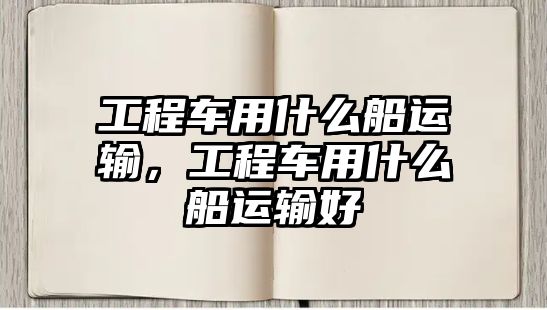 工程车用什么船运输，工程车用什么船运输好